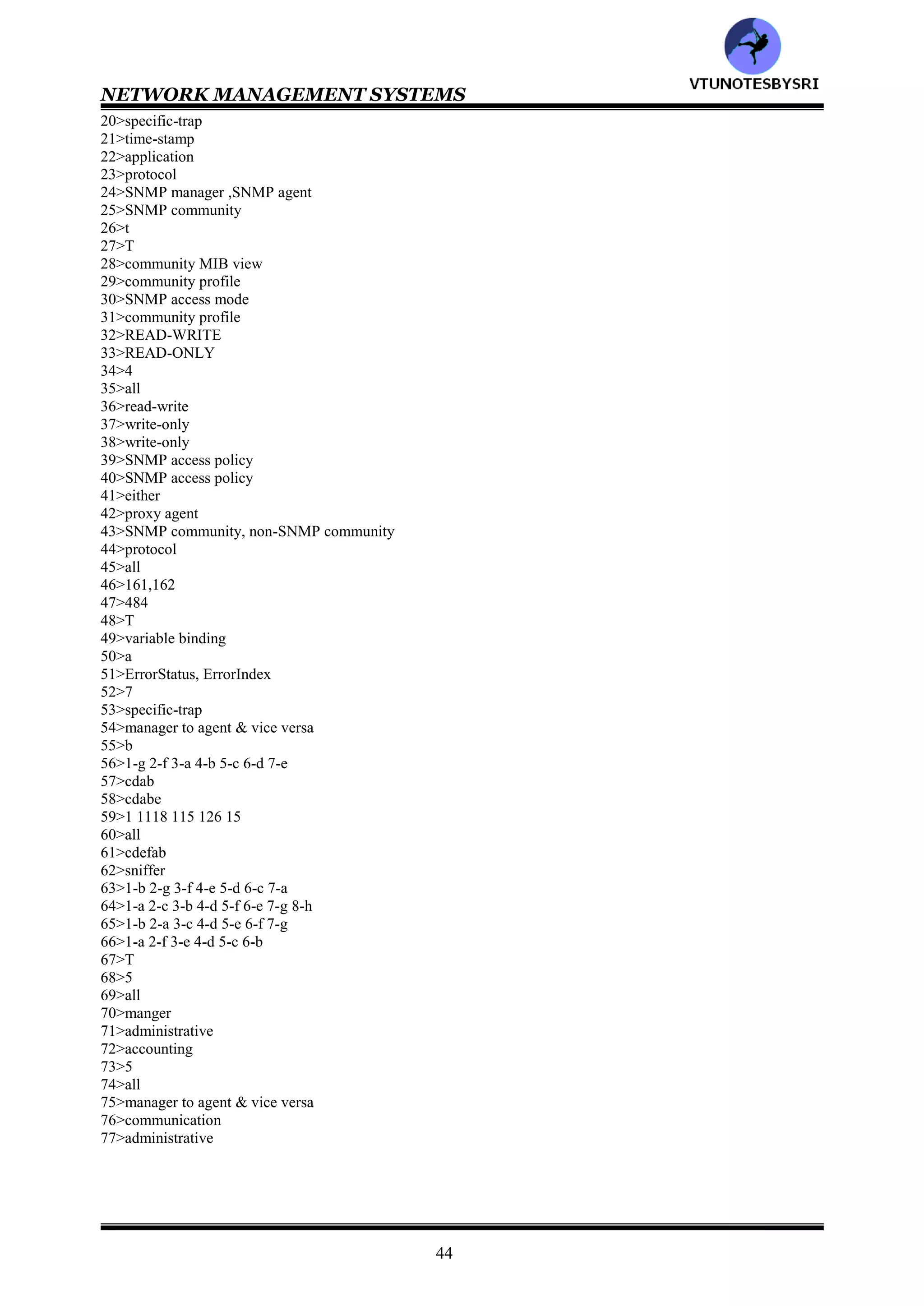 VTUNOTESBYSRI

NETWORK MANAGEMENT SYSTEMS

20>specific-trap
21>time-stamp
22>application
23>protocol
24>SNMP manager ,SNMP agent
25>SNMP community
26>t
27>T
28>community MIB view
29>community profile
30>SNMP access mode
31>community profile
32>READ-WRITE
33>READ-ONLY
34>4
35>all
36>read-write
37>write-only
38>write-only
39>SNMP access policy
40>SNMP access policy
41>either
42>proxy agent
43>SNMP community, non-SNMP community
44>protocol
45>all
46>161,162
47>484
48>T
49>variable binding
50>a
51>ErrorStatus, ErrorIndex
52>7
53>specific-trap
54>manager to agent & vice versa
55>b
56>1-g 2-f 3-a 4-b 5-c 6-d 7-e
57>cdab
58>cdabe
59>1 1118 115 126 15
60>all
61>cdefab
62>sniffer
63>1-b 2-g 3-f 4-e 5-d 6-c 7-a
64>1-a 2-c 3-b 4-d 5-f 6-e 7-g 8-h
65>1-b 2-a 3-c 4-d 5-e 6-f 7-g
66>1-a 2-f 3-e 4-d 5-c 6-b
67>T
68>5
69>all
70>manger
71>administrative
72>accounting
73>5
74>all
75>manager to agent & vice versa
76>communication
77>administrative

44